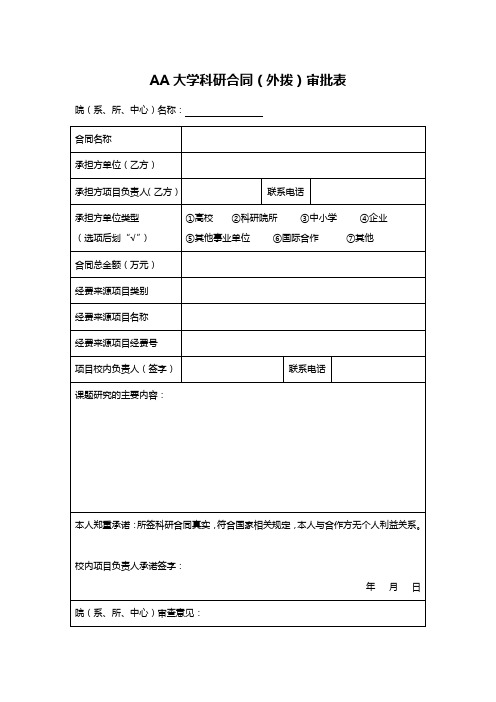 AA 大学科研合同（外拨）审批表

院（系、所、中心）名称：

| 合同名称 | | | |
|---|---|---|---|
| 承担方单位（乙方） | | | |
| 承担方项目负责人（乙方） | | 联系电话 | |
| 承担方单位类型（选项后划“√”） | ①高校 ②科研院所 ③中小学 ④企业 ⑤其他事业单位 ⑥国际合作 ⑦其他 | | |
| 合同总金额（万元） | | | |
| 经费来源项目类别 | | | |
| 经费来源项目名称 | | | |
| 经费来源项目经费号 | | | |
| 项目校内负责人（签字） | | 联系电话 | |

课题研究的主要内容：

本人郑重承诺：所签科研合同真实，符合国家相关规定，本人与合作方无个人利益关系。

校内项目负责人承诺签字：

年 月 日

院（系、所、中心）审查意见：